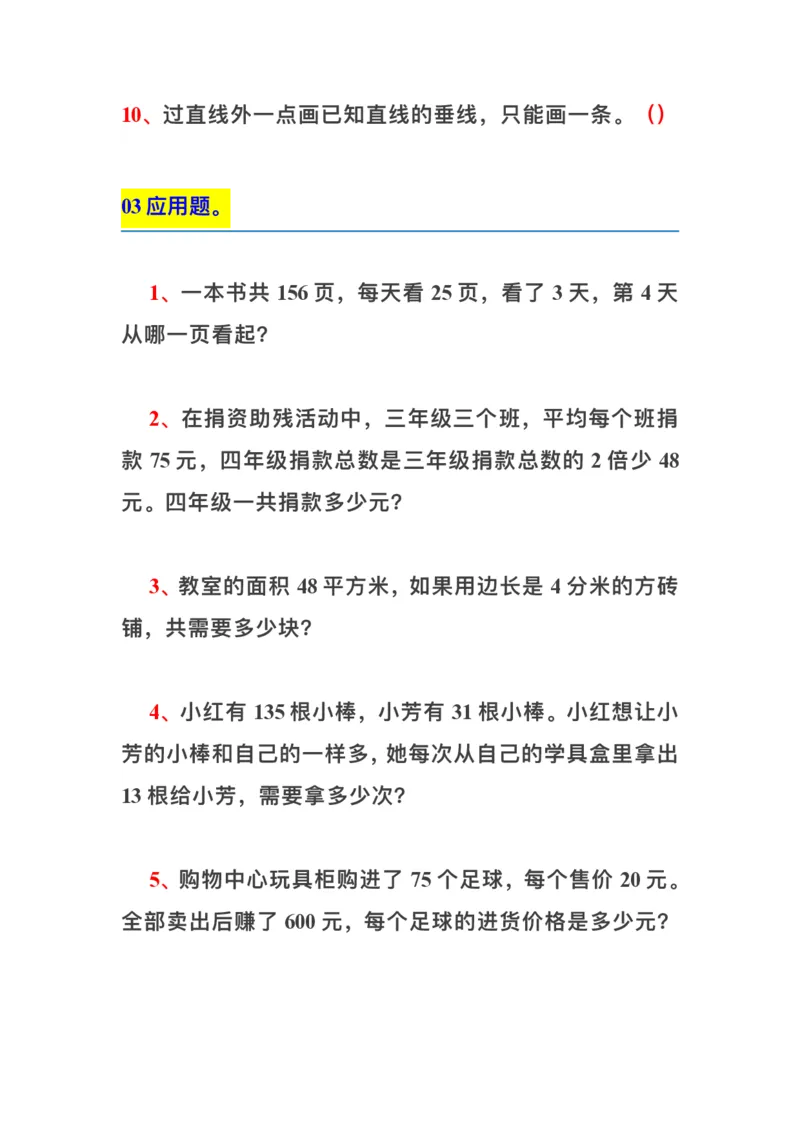 10、过直线外一点画已知直线的垂线，只能画一条。（）

03 应用题。

1、一本书共 156 页，每天看 25 页，看了 3 天，第 4 天从哪一页看起？

2、在捐资助残活动中，三年级三个班，平均每个班捐款 75 元，四年级捐款总数是三年级捐款总数的 2 倍少 48 元。四年级一共捐款多少元？

3、教室的面积 48 平方米，如果用边长是 4 分米的方砖铺，共需要多少块？

4、小红有 135 根小棒，小芳有 31 根小棒。小红想让小芳的小棒和自己的一样多，她每次从自己的学具盒里拿出 13 根给小芳，需要拿多少次？

5、购物中心玩具柜购进了 75 个足球，每个售价 20 元。全部卖出后赚了 600 元，每个足球的进货价格是多少元？